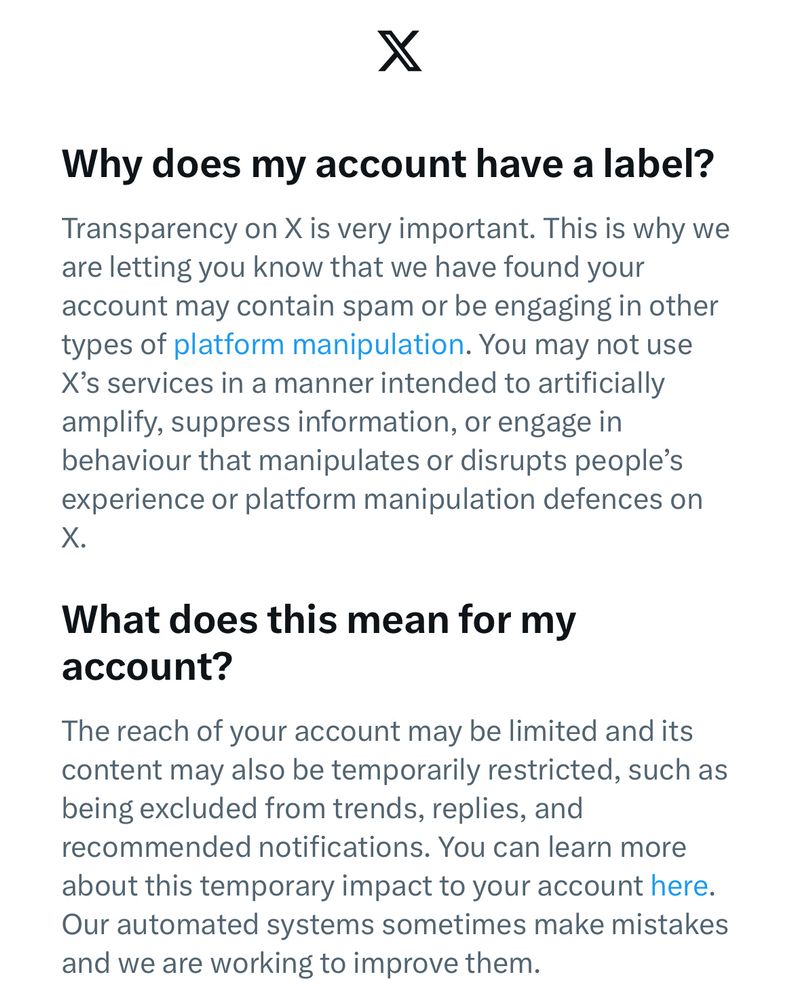 X

Why does my account have a label?

Transparency on X is very important. This is why we are letting you know that we have found your account may contain spam or be engaging in other types of platform manipulation. You may not use X's services in a manner intended to artificially amplify, suppress information, or engage in behaviour that manipulates or disrupts people's experience or platform manipulation defences on X.

What does this mean for my account?

The reach of your account may be limited and its content may also be temporarily restricted, such as being excluded from trends, replies, and recommended notifications. You can learn more about this temporary impact to your account here. Our automated systems sometimes make mistakes and we are working to improve them.